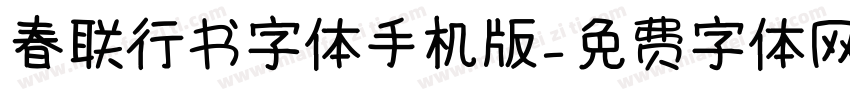 春联行书字体手机版-免费字体网